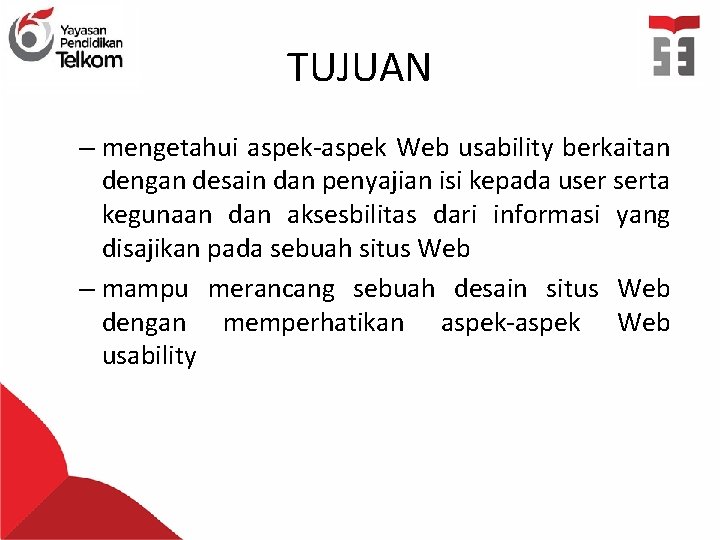 Yayasan Pendidikan Telkom

TUJUAN

– mengetahui aspek-aspek Web usability berkaitan dengan desain dan penyajian isi kepada user serta kegunaan dan aksesbilitas dari informasi yang disajikan pada sebuah situs Web

– mampu merancang sebuah desain situs Web dengan memperhatikan aspek-aspek Web usability